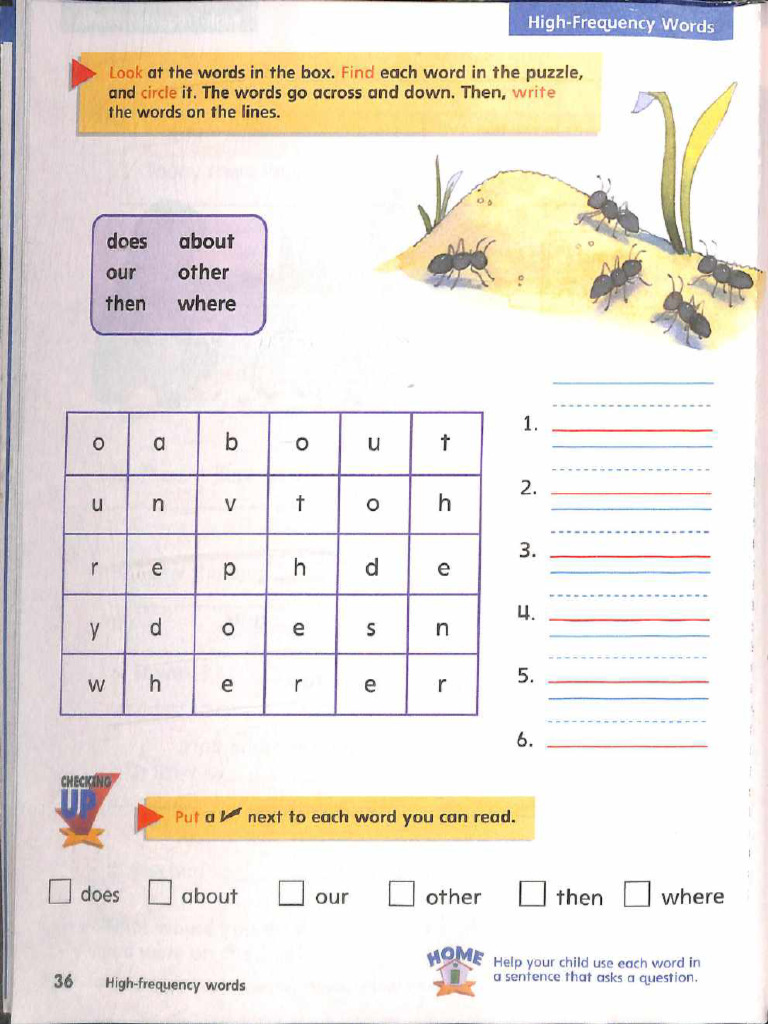 High-Frequency Words

Look at the words in the box. Find each word in the puzzle, and circle it. The words go across and down. Then, write the words on the lines.

does about
our other
then where

| o | a | b | o | u | t |
|---|---|---|---|---|---|
| u | n | v | t | o | h |
| r | e | p | h | d | e |
| y | d | o | e | s | n |
| w | h | e | r | e | r |

1.
2.
3.
4.
5.
6.

CHECKING UP

Put a ✓ next to each word you can read.

☐ does ☐ about ☐ our ☐ other ☐ then ☐ where

HOME Help your child use each word in a sentence that asks a question.

36 High-frequency words